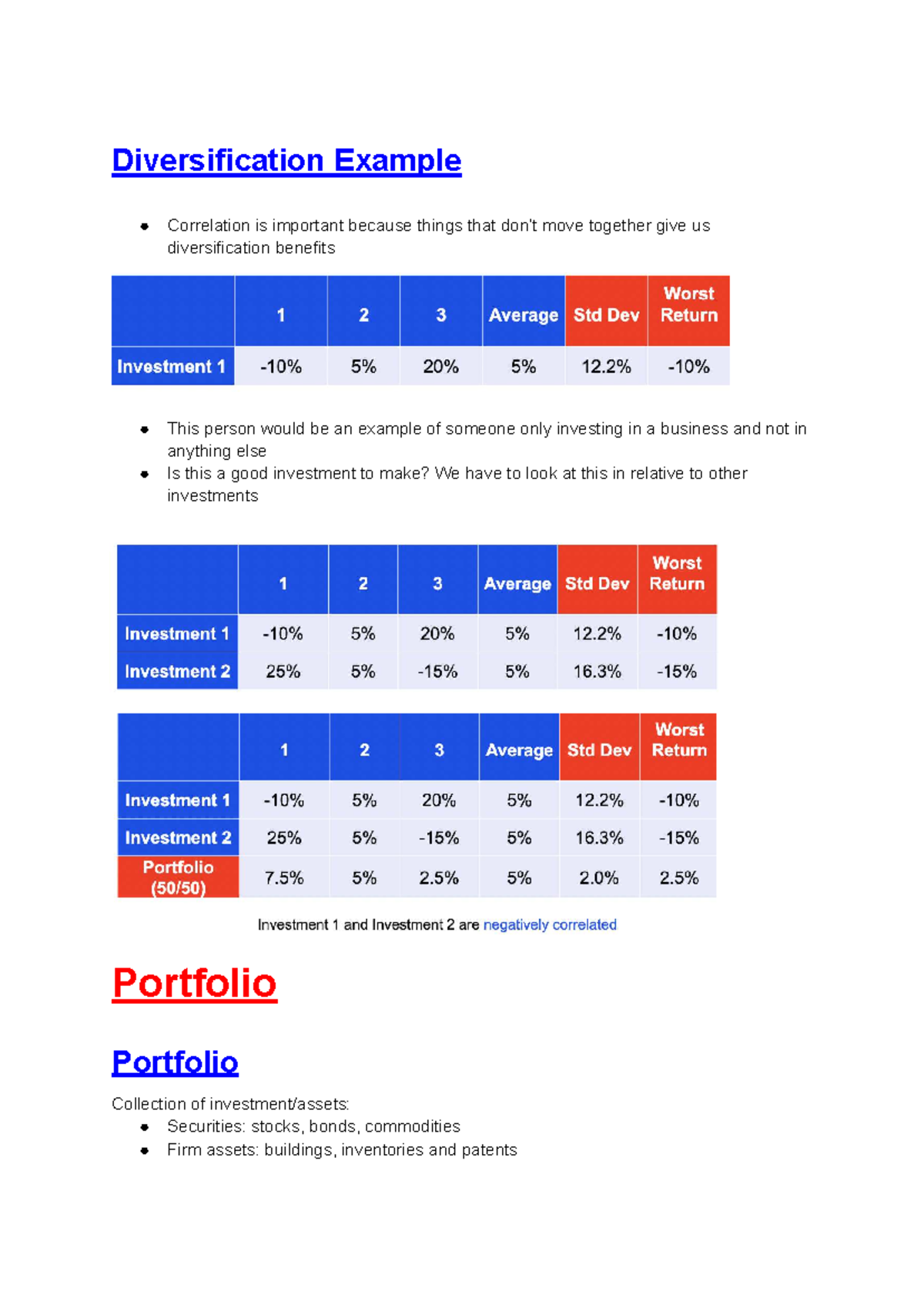 Diversification Example

• Correlation is important because things that don't move together give us diversification benefits

| | 1 | 2 | 3 | Average | Std Dev | Worst Return |
|---|---|---|---|---|---|---|
| Investment 1 | -10% | 5% | 20% | 5% | 12.2% | -10% |

• This person would be an example of someone only investing in a business and not in anything else
• Is this a good investment to make? We have to look at this in relative to other investments

| | 1 | 2 | 3 | Average | Std Dev | Worst Return |
|---|---|---|---|---|---|---|
| Investment 1 | -10% | 5% | 20% | 5% | 12.2% | -10% |
| Investment 2 | 25% | 5% | -15% | 5% | 16.3% | -15% |

| | 1 | 2 | 3 | Average | Std Dev | Worst Return |
|---|---|---|---|---|---|---|
| Investment 1 | -10% | 5% | 20% | 5% | 12.2% | -10% |
| Investment 2 | 25% | 5% | -15% | 5% | 16.3% | -15% |
| Portfolio (50/50) | 7.5% | 5% | 2.5% | 5% | 2.0% | 2.5% |

Investment 1 and Investment 2 are negatively correlated

Portfolio

Portfolio

Collection of investment/assets:
• Securities: stocks, bonds, commodities
• Firm assets: buildings, inventories and patents